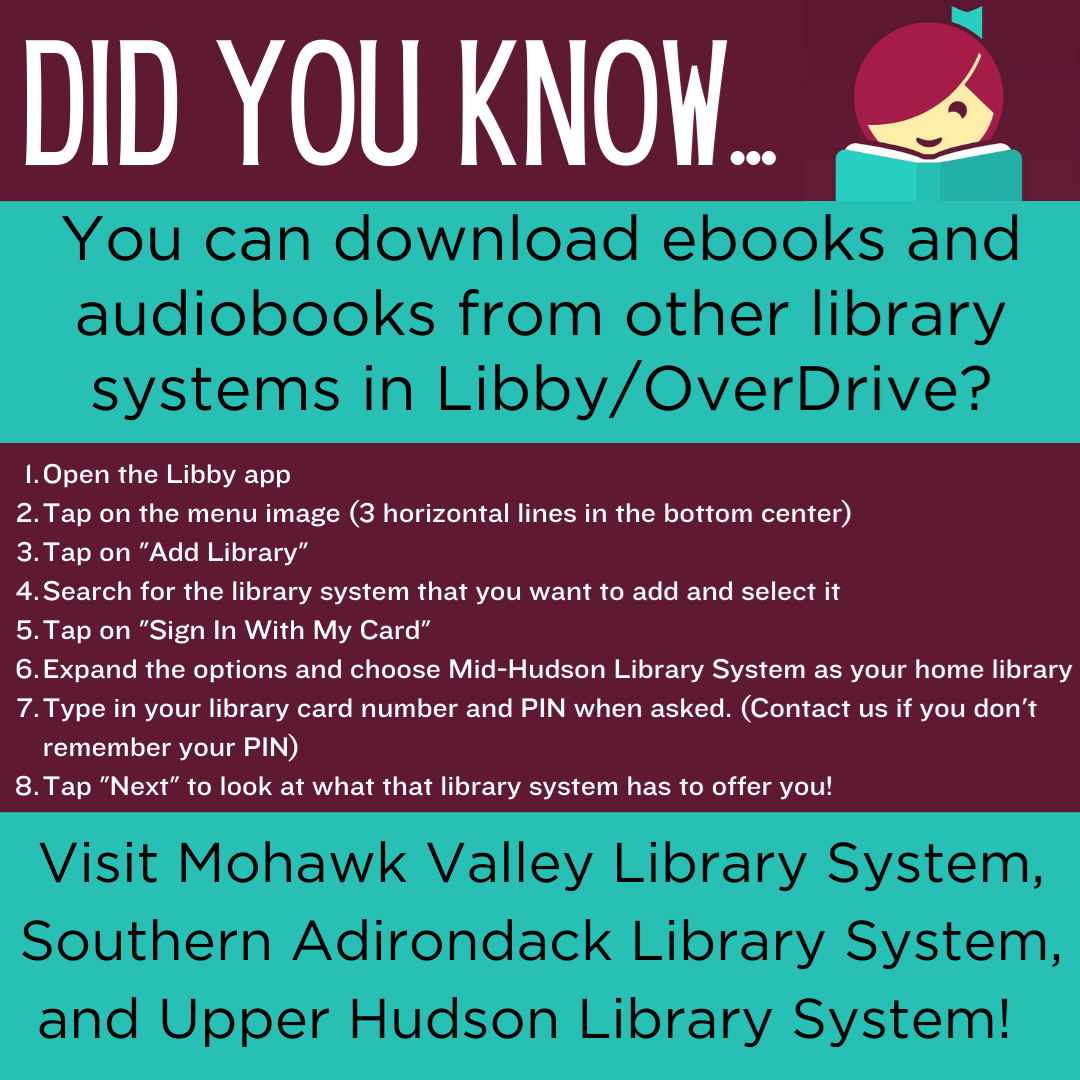 DID YOU KNOW...

You can download ebooks and audiobooks from other library systems in Libby/OverDrive?

1. Open the Libby app
2. Tap on the menu image (3 horizontal lines in the bottom center)
3. Tap on "Add Library"
4. Search for the library system that you want to add and select it
5. Tap on "Sign In With My Card"
6. Expand the options and choose Mid-Hudson Library System as your home library
7. Type in your library card number and PIN when asked. (Contact us if you don't remember your PIN)
8. Tap "Next" to look at what that library system has to offer you!

Visit Mohawk Valley Library System, Southern Adirondack Library System, and Upper Hudson Library System!